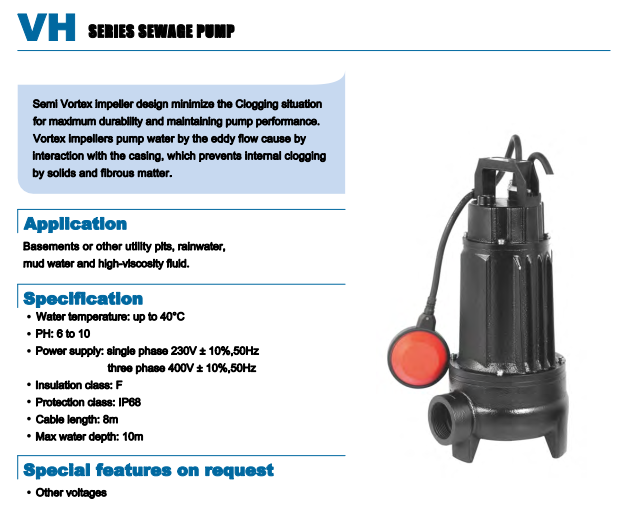 VH SERIES SEWAGE PUMP

Semi Vortex impeller design minimize the Clogging situation for maximum durability and maintaining pump performance. Vortex impellers pump water by the eddy flow cause by interaction with the casing, which prevents internal clogging by solids and fibrous matter.

Application

Basements or other utility pits, rainwater, mud water and high-viscosity fluid.

Specification

• Water temperature: up to 40°C
• PH: 6 to 10
• Power supply: single phase 230V ± 10%,50Hz
three phase 400V ± 10%,50Hz
• Insulation class: F
• Protection class: IP68
• Cable length: 8m
• Max water depth: 10m

Special features on request

• Other voltages